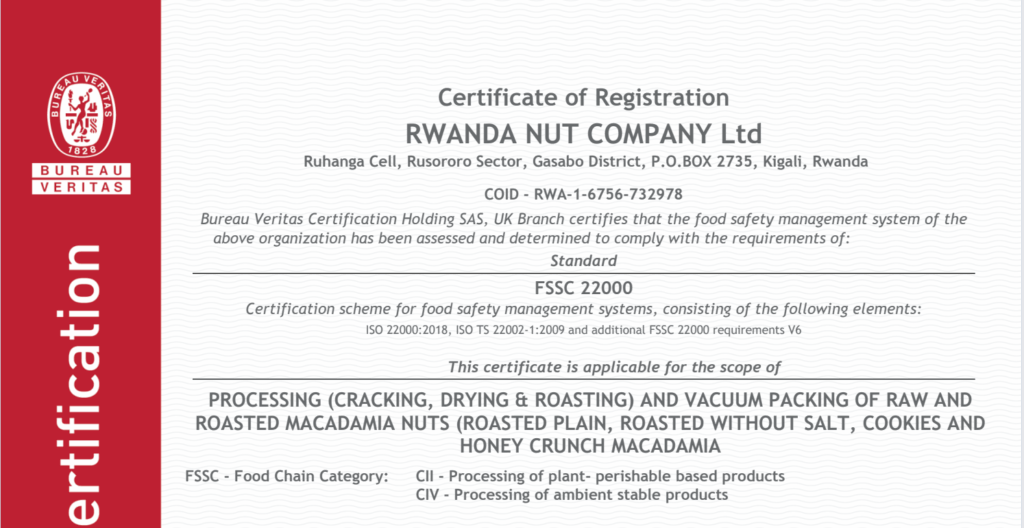 BUREAU VERITAS
1828
BUREAU
VERITAS

ertification

Certificate of Registration
RWANDA NUT COMPANY Ltd
Ruhanga Cell, Rusororo Sector, Gasabo District, P.O.BOX 2735, Kigali, Rwanda

COID - RWA-1-6756-732978

Bureau Veritas Certification Holding SAS, UK Branch certifies that the food safety management system of the above organization has been assessed and determined to comply with the requirements of:

Standard

FSSC 22000
Certification scheme for food safety management systems, consisting of the following elements:
ISO 22000:2018, ISO TS 22002-1:2009 and additional FSSC 22000 requirements V6

This certificate is applicable for the scope of

PROCESSING (CRACKING, DRYING & ROASTING) AND VACUUM PACKING OF RAW AND ROASTED MACADAMIA NUTS (ROASTED PLAIN, ROASTED WITHOUT SALT, COOKIES AND HONEY CRUNCH MACADAMIA

FSSC - Food Chain Category: CII - Processing of plant- perishable based products
CIV - Processing of ambient stable products